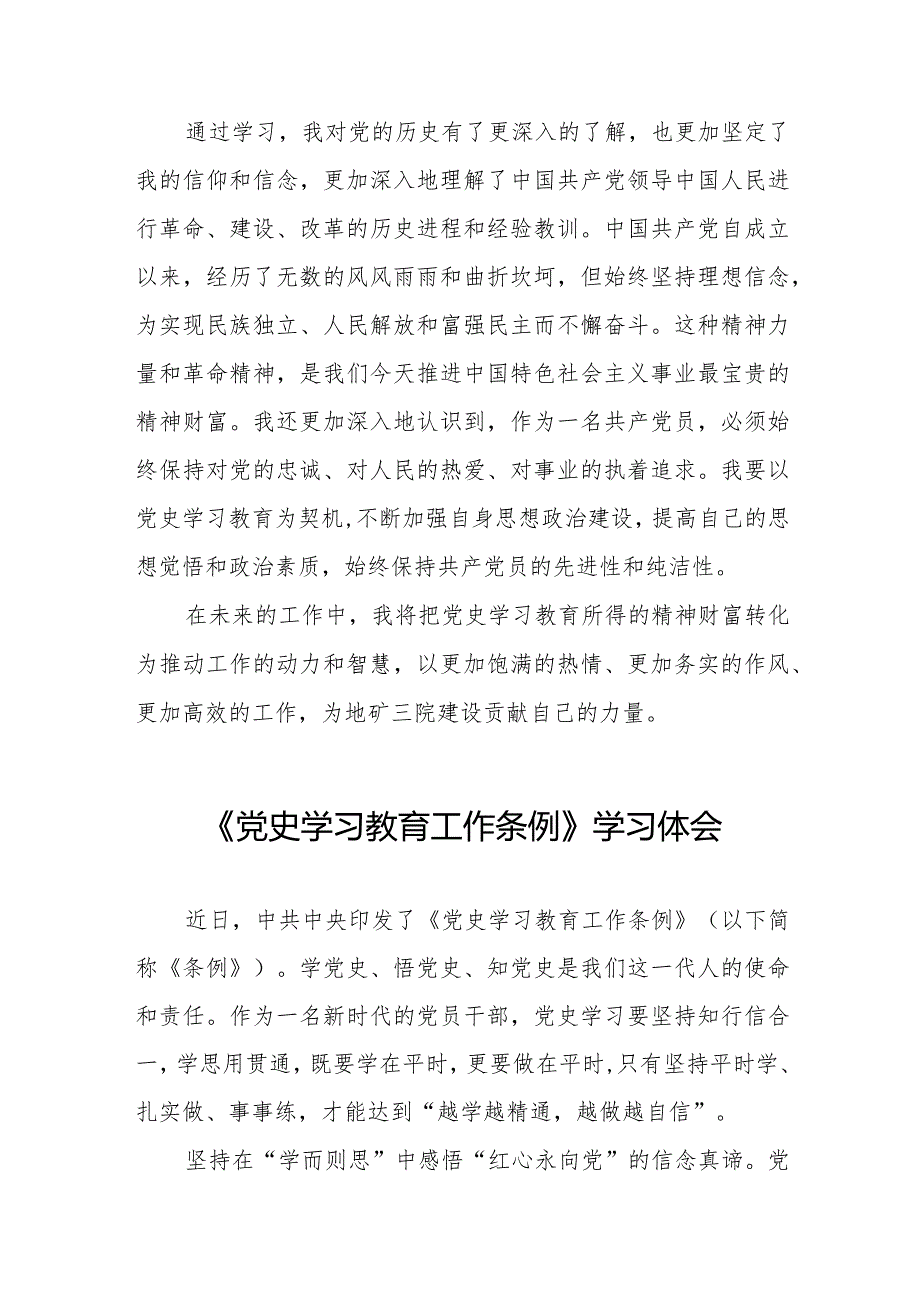 通过学习，我对党的历史有了更深入的了解，也更加坚定了我的信仰和信念，更加深入地理解了中国共产党领导中国人民进行革命、建设、改革的历史进程和经验教训。中国共产党自成立以来，经历了无数的风风雨雨和曲折坎坷，但始终坚持理想信念，为实现民族独立、人民解放和富强民主而不懈奋斗。这种精神力量和革命精神，是我们今天推进中国特色社会主义事业最宝贵的精神财富。我还更加深入地认识到，作为一名共产党员，必须始终保持对党的忠诚、对人民的热爱、对事业的执着追求。我要以党史学习教育为契机,不断加强自身思想政治建设，提高自己的思想觉悟和政治素质，始终保持共产党员的先进性和纯洁性。

在未来的工作中，我将把党史学习教育所得的精神财富转化为推动工作的动力和智慧，以更加饱满的热情、更加务实的作风、更加高效的工作，为地矿三院建设贡献自己的力量。

《党史学习教育工作条例》学习体会

近日，中共中央印发了《党史学习教育工作条例》（以下简称《条例》）。学党史、悟党史、知党史是我们这一代人的使命和责任。作为一名新时代的党员干部，党史学习要坚持知行信合一，学思用贯通，既要学在平时，更要做在平时,只有坚持平时学、扎实做、事事练，才能达到“越学越精通，越做越自信”。

坚持在“学而则思”中感悟“红心永向党”的信念真谛。党